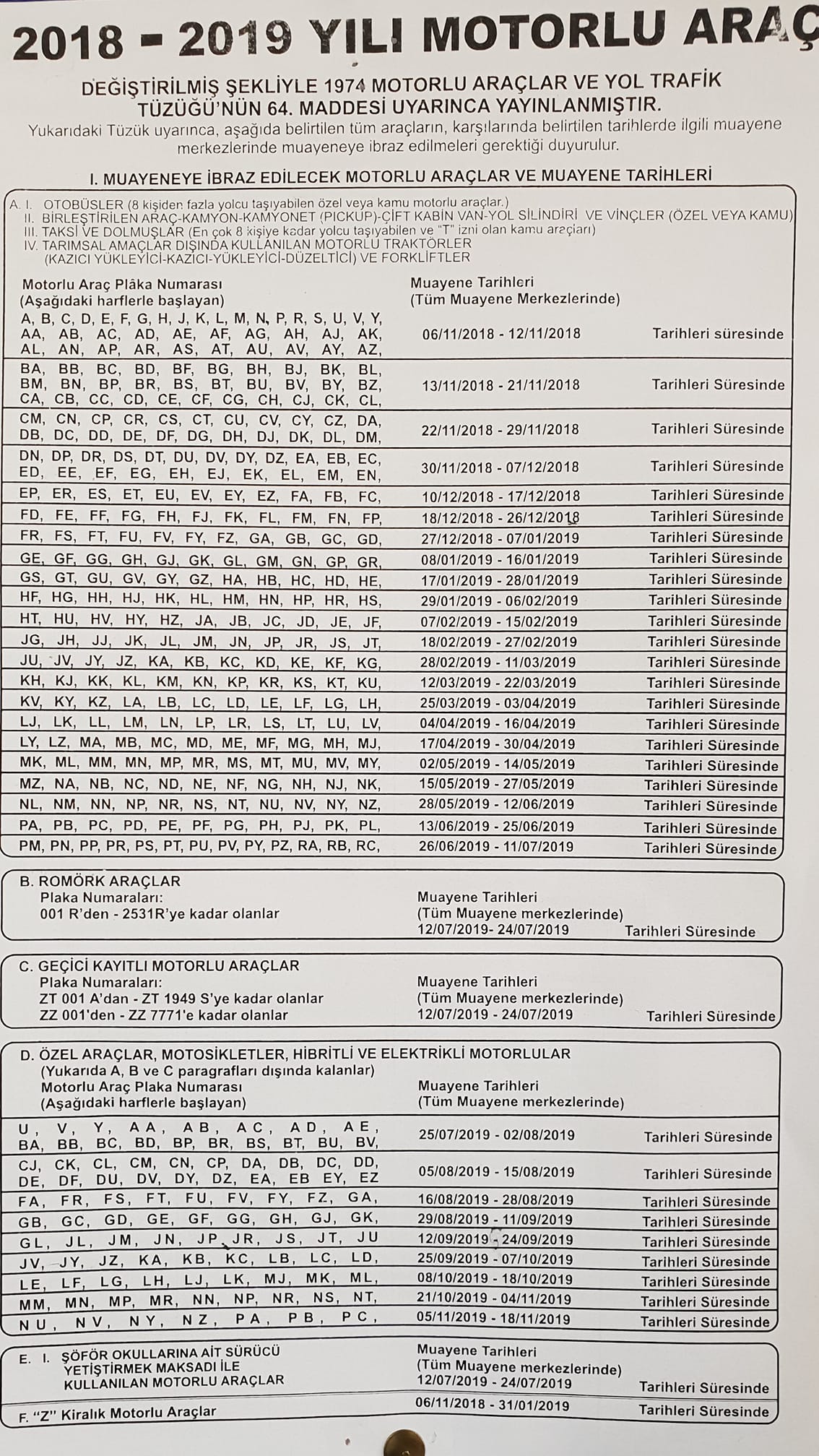 2018 - 2019 YILI MOTORLU ARAÇ

DEĞİŞTİRİLMİŞ ŞEKLİYLE 1974 MOTORLU ARAÇLAR VE YOL TRAFİK TÜZÜĞÜ'NÜN 64. MADDESİ UYARINCA YAYINLANMIŞTIR.
Yukarıdaki Tüzük uyarınca, aşağıda belirtilen tüm araçların, karşılarında belirtilen tarihlerde ilgili muayene merkezlerinde muayeneye ibraz edilmeleri gerektiği duyurulur.

I. MUAYENEYE İBRAZ EDİLECEK MOTORLU ARAÇLAR VE MUAYENE TARİHLERİ

A. I. OTOBÜSLER (8 kişiden fazla yolcu taşıyabilen özel veya kamu motorlu araçlar.)
II. BİRLEŞTİRİLEN ARAÇ-KAMYON-KAMYONET (PICKUP)-ÇİFT KABİN VAN-YOL SİLİNDİRİ VE VİNÇLER (ÖZEL VEYA KAMU)
III. TAKSİ VE DOLMUŞLAR (En çok 8 kişiye kadar yolcu taşıyabilen ve "T" izni olan kamu araçları)
IV. TARIMSAL AMAÇLAR DIŞINDA KULLANILAN MOTORLU TRAKTÖRLER (KAZICI YÜKLEYİCİ-KAZICI-YÜKLEYİCİ-DÜZELTİCİ) VE FORKLİFTLER

| Motorlu Araç Plâka Numarası (Aşağıdaki harflerle başlayan) | Muayene Tarihleri (Tüm Muayene Merkezlerinde) | |
|---|---|---|
| A, B, C, D, E, F, G, H, J, K, L, M, N, P, R, S, U, V, Y, AA, AB, AC, AD, AE, AF, AG, AH, AJ, AK, AL, AN, AP, AR, AS, AT, AU, AV, AY, AZ, | 06/11/2018 - 12/11/2018 | Tarihleri süresinde |
| BA, BB, BC, BD, BF, BG, BH, BJ, BK, BL, BM, BN, BP, BR, BS, BT, BU, BV, BY, BZ, CA, CB, CC, CD, CE, CF, CG, CH, CJ, CK, CL, | 13/11/2018 - 21/11/2018 | Tarihleri Süresinde |
| CM, CN, CP, CR, CS, CT, CU, CV, CY, CZ, DA, DB, DC, DD, DE, DF, DG, DH, DJ, DK, DL, DM, | 22/11/2018 - 29/11/2018 | Tarihleri Süresinde |
| DN, DP, DR, DS, DT, DU, DV, DY, DZ, EA, EB, EC, ED, EE, EF, EG, EH, EJ, EK, EL, EM, EN, | 30/11/2018 - 07/12/2018 | Tarihleri Süresinde |
| EP, ER, ES, ET, EU, EV, EY, EZ, FA, FB, FC, | 10/12/2018 - 17/12/2018 | Tarihleri Süresinde |
| FD, FE, FF, FG, FH, FJ, FK, FL, FM, FN, FP, | 18/12/2018 - 26/12/2018 | Tarihleri Süresinde |
| FR, FS, FT, FU, FV, FY, FZ, GA, GB, GC, GD, | 27/12/2018 - 07/01/2019 | Tarihleri Süresinde |
| GE, GF, GG, GH, GJ, GK, GL, GM, GN, GP, GR, | 08/01/2019 - 16/01/2019 | Tarihleri Süresinde |
| GS, GT, GU, GV, GY, GZ, HA, HB, HC, HD, HE, | 17/01/2019 - 28/01/2019 | Tarihleri Süresinde |
| HF, HG, HH, HJ, HK, HL, HM, HN, HP, HR, HS, | 29/01/2019 - 06/02/2019 | Tarihleri Süresinde |
| HT, HU, HV, HY, HZ, JA, JB, JC, JD, JE, JF, | 07/02/2019 - 15/02/2019 | Tarihleri Süresinde |
| JG, JH, JJ, JK, JL, JM, JN, JP, JR, JS, JT, | 18/02/2019 - 27/02/2019 | Tarihleri Süresinde |
| JU, JV, JY, JZ, KA, KB, KC, KD, KE, KF, KG, | 28/02/2019 - 11/03/2019 | Tarihleri Süresinde |
| KH, KJ, KK, KL, KM, KN, KP, KR, KS, KT, KU, | 12/03/2019 - 22/03/2019 | Tarihleri Süresinde |
| KV, KY, KZ, LA, LB, LC, LD, LE, LF, LG, LH, | 25/03/2019 - 03/04/2019 | Tarihleri Süresinde |
| LJ, LK, LL, LM, LN, LP, LR, LS, LT, LU, LV, | 04/04/2019 - 16/04/2019 | Tarihleri Süresinde |
| LY, LZ, MA, MB, MC, MD, ME, MF, MG, MH, MJ, | 17/04/2019 - 30/04/2019 | Tarihleri Süresinde |
| MK, ML, MM, MN, MP, MR, MS, MT, MU, MV, MY, | 02/05/2019 - 14/05/2019 | Tarihleri Süresinde |
| MZ, NA, NB, NC, ND, NE, NF, NG, NH, NJ, NK, | 15/05/2019 - 27/05/2019 | Tarihleri Süresinde |
| NL, NM, NN, NP, NR, NS, NT, NU, NV, NY, NZ, | 28/05/2019 - 12/06/2019 | Tarihleri Süresinde |
| PA, PB, PC, PD, PE, PF, PG, PH, PJ, PK, PL, | 13/06/2019 - 25/06/2019 | Tarihleri Süresinde |
| PM, PN, PP, PR, PS, PT, PU, PV, PY, PZ, RA, RB, RC, | 26/06/2019 - 11/07/2019 | Tarihleri Süresinde |

B. ROMÖRK ARAÇLAR
Plaka Numaraları:
001 R'den - 2531R'ye kadar olanlar
Muayene Tarihleri
(Tüm Muayene merkezlerinde)
12/07/2019- 24/07/2019 Tarihleri Süresinde

C. GEÇİCİ KAYITLI MOTORLU ARAÇLAR
Plaka Numaraları:
ZT 001 A'dan - ZT 1949 S'ye kadar olanlar
ZZ 001'den - ZZ 7771'e kadar olanlar
Muayene Tarihleri
(Tüm Muayene merkezlerinde)
12/07/2019 - 24/07/2019 Tarihleri Süresinde

D. ÖZEL ARAÇLAR, MOTOSİKLETLER, HİBRİTLİ VE ELEKTRİKLİ MOTORLULAR
(Yukarıda A, B ve C paragrafları dışında kalanlar)

| Motorlu Araç Plaka Numarası (Aşağıdaki harflerle başlayan) | Muayene Tarihleri (Tüm Muayene merkezlerinde) | |
|---|---|---|
| U, V, Y, AA, AB, AC, AD, AE, BA, BB, BC, BD, BP, BR, BS, BT, BU, BV, | 25/07/2019 - 02/08/2019 | Tarihleri Süresinde |
| CJ, CK, CL, CM, CN, CP, DA, DB, DC, DD, DE, DF, DU, DV, DY, DZ, EA, EB EY, EZ | 05/08/2019 - 15/08/2019 | Tarihleri Süresinde |
| FA, FR, FS, FT, FU, FV, FY, FZ, GA, | 16/08/2019 - 28/08/2019 | Tarihleri Süresinde |
| GB, GC, GD, GE, GF, GG, GH, GJ, GK, | 29/08/2019 - 11/09/2019 | Tarihleri Süresinde |
| GL, JL, JM, JN, JP, JR, JS, JT, JU | 12/09/2019 - 24/09/2019 | Tarihleri Süresinde |
| JV, JY, JZ, KA, KB, KC, LB, LC, LD, | 25/09/2019 - 07/10/2019 | Tarihleri Süresinde |
| LE, LF, LG, LH, LJ, LK, MJ, MK, ML, | 08/10/2019 - 18/10/2019 | Tarihleri Süresinde |
| MM, MN, MP, MR, NN, NP, NR, NS, NT, | 21/10/2019 - 04/11/2019 | Tarihleri Süresinde |
| NU, NV, NY, NZ, PA, PB, PC, | 05/11/2019 - 18/11/2019 | Tarihleri Süresinde |

E. I. ŞÖFÖR OKULLARINA AİT SÜRÜCÜ YETİŞTİRMEK MAKSADI İLE KULLANILAN MOTORLU ARAÇLAR
Muayene Tarihleri
(Tüm Muayene merkezlerinde)
12/07/2019 - 24/07/2019 Tarihleri Süresinde

F. "Z" Kiralık Motorlu Araçlar 06/11/2018 - 31/01/2019 Tarihleri Süresinde